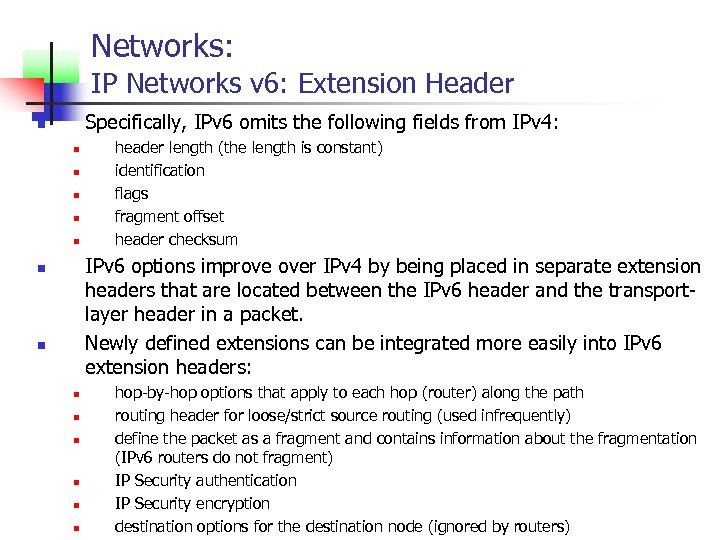 Networks:
IP Networks v6: Extension Header

• Specifically, IPv6 omits the following fields from IPv4:
• header length (the length is constant)
• identification
• flags
• fragment offset
• header checksum
• IPv6 options improve over IPv4 by being placed in separate extension headers that are located between the IPv6 header and the transport-layer header in a packet.
• Newly defined extensions can be integrated more easily into IPv6 extension headers:
• hop-by-hop options that apply to each hop (router) along the path
• routing header for loose/strict source routing (used infrequently)
• define the packet as a fragment and contains information about the fragmentation (IPv6 routers do not fragment)
• IP Security authentication
• IP Security encryption
• destination options for the destination node (ignored by routers)